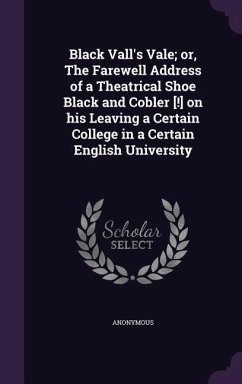 Black Vall's Vale; or, The Farewell Address of a Theatrical Shoe Black and Cobler [!] on his Leaving a Certain College in a Certain English University

Scholar SELECT

ANONYMOUS